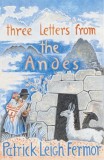 three Letters from the Andes

Patrick Leigh Fermor